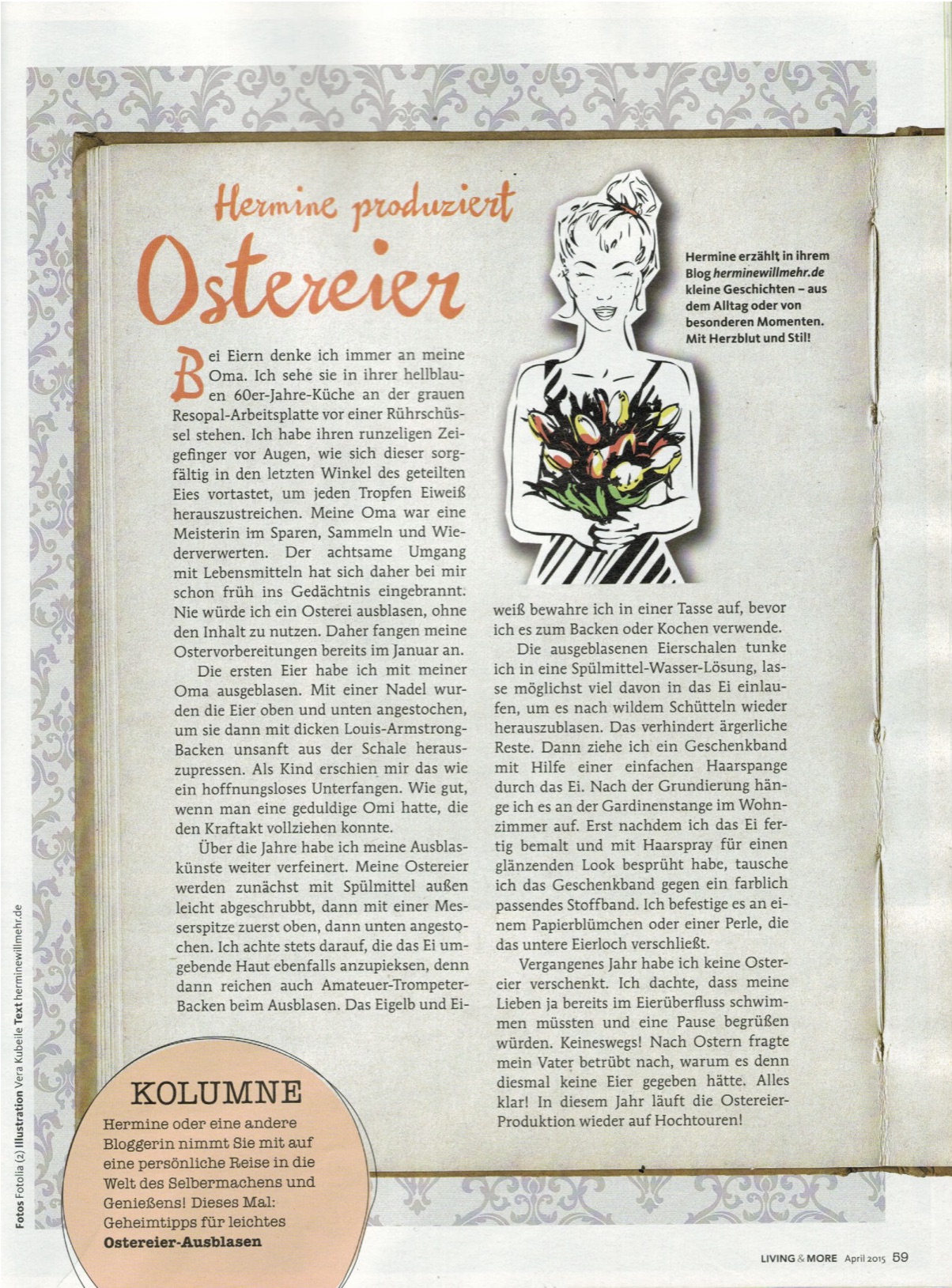 Hermine produziert
Ostereier

Hermine erzählt in ihrem Blog herminewillmehr.de kleine Geschichten – aus dem Alltag oder von besonderen Momenten. Mit Herzblut und Stil!

Bei Eiern denke ich immer an meine Oma. Ich sehe sie in ihrer hellblauen 60er-Jahre-Küche an der grauen Resopal-Arbeitsplatte vor einer Rührschüssel stehen. Ich habe ihren runzeligen Zeigefinger vor Augen, wie sich dieser sorgfältig in den letzten Winkel des geteilten Eies vortastet, um jeden Tropfen Eiweiß herauszustreichen. Meine Oma war eine Meisterin im Sparen, Sammeln und Wiederverwerten. Der achtsame Umgang mit Lebensmitteln hat sich daher bei mir schon früh ins Gedächtnis eingebrannt. Nie würde ich ein Osterei ausblasen, ohne den Inhalt zu nutzen. Daher fangen meine Ostervorbereitungen bereits im Januar an.

Die ersten Eier habe ich mit meiner Oma ausgeblasen. Mit einer Nadel wurden die Eier oben und unten angestochen, um sie dann mit dicken Louis-Armstrong-Backen unsanft aus der Schale herauszupressen. Als Kind erschien mir das wie ein hoffnungsloses Unterfangen. Wie gut, wenn man eine geduldige Omi hatte, die den Kraftakt vollziehen konnte.

Über die Jahre habe ich meine Ausblaskünste weiter verfeinert. Meine Ostereier werden zunächst mit Spülmittel außen leicht abgeschrubbt, dann mit einer Messerspitze zuerst oben, dann unten angestochen. Ich achte stets darauf, die das Ei umgebende Haut ebenfalls anzupieksen, denn dann reichen auch Amateuer-Trompeter-Backen beim Ausblasen. Das Eigelb und Eiweiß bewahre ich in einer Tasse auf, bevor ich es zum Backen oder Kochen verwende.

Die ausgeblasenen Eierschalen tunke ich in eine Spülmittel-Wasser-Lösung, lasse möglichst viel davon in das Ei einlaufen, um es nach wildem Schütteln wieder herauszublasen. Das verhindert ärgerliche Reste. Dann ziehe ich ein Geschenkband mit Hilfe einer einfachen Haarspange durch das Ei. Nach der Grundierung hänge ich es an der Gardinenstange im Wohnzimmer auf. Erst nachdem ich das Ei fertig bemalt und mit Haarspray für einen glänzenden Look besprüht habe, tausche ich das Geschenkband gegen ein farblich passendes Stoffband. Ich befestige es an einem Papierblümchen oder einer Perle, die das untere Eierloch verschließt.

Vergangenes Jahr habe ich keine Ostereier verschenkt. Ich dachte, dass meine Lieben ja bereits im Eierüberfluss schwimmen müssten und eine Pause begrüßen würden. Keineswegs! Nach Ostern fragte mein Vater betrübt nach, warum es denn diesmal keine Eier gegeben hätte. Alles klar! In diesem Jahr läuft die Ostereier-Produktion wieder auf Hochtouren!

KOLUMNE
Hermine oder eine andere Bloggerin nimmt Sie mit auf eine persönliche Reise in die Welt des Selbermachens und Genießens! Dieses Mal: Geheimtipps für leichtes Ostereier-Ausblasen

Fotos Fotolia (2) Illustration Vera Kubeile Text herminewillmehr.de

LIVING & MORE April 2015 59